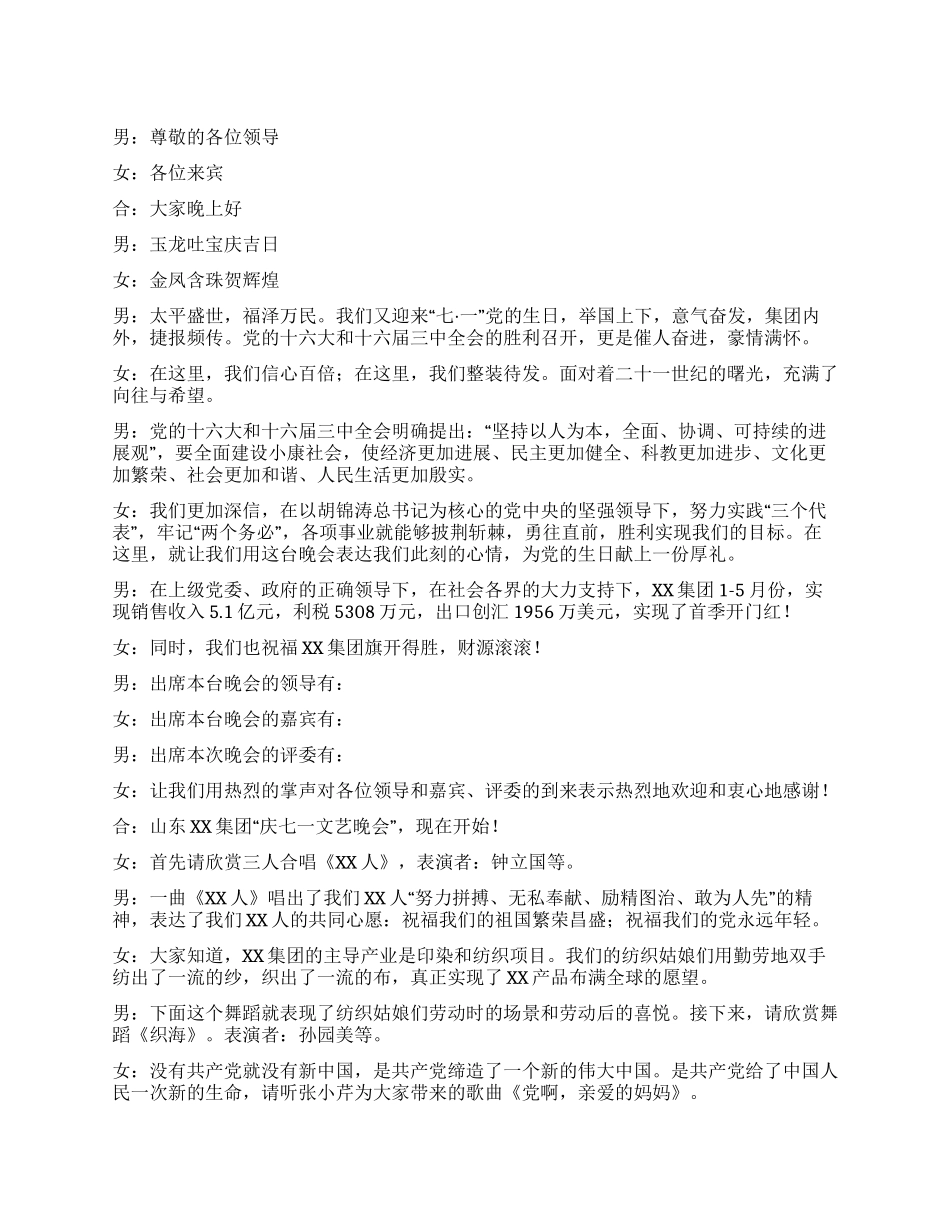 男：尊敬的各位领导

女：各位来宾

合：大家晚上好

男：玉龙吐宝庆吉日

女：金凤含珠贺辉煌

男：太平盛世，福泽万民。我们又迎来“七·一”党的生日，举国上下，意气奋发，集团内外，捷报频传。党的十六大和十六届三中全会的胜利召开，更是催人奋进，豪情满怀。

女：在这里，我们信心百倍；在这里，我们整装待发。面对着二十一世纪的曙光，充满了向往与希望。

男：党的十六大和十六届三中全会明确提出：“坚持以人为本，全面、协调、可持续的进展观”，要全面建设小康社会，使经济更加进展、民主更加健全、科教更加进步、文化更加繁荣、社会更加和谐、人民生活更加殷实。

女：我们更加深信，在以胡锦涛总书记为核心的党中央的坚强领导下，努力实践“三个代表”，牢记“两个务必”，各项事业就能够披荆斩棘，勇往直前，胜利实现我们的目标。在这里，就让我们用这台晚会表达我们此刻的心情，为党的生日献上一份厚礼。

男：在上级党委、政府的正确领导下，在社会各界的大力支持下，XX 集团 1-5 月份，实现销售收入 5.1 亿元，利税 5308 万元，出口创汇 1956 万美元，实现了首季开门红！

女：同时，我们也祝福 XX 集团旗开得胜，财源滚滚！

男：出席本台晚会的领导有：

女：出席本台晚会的嘉宾有：

男：出席本次晚会的评委有：

女：让我们用热烈的掌声对各位领导和嘉宾、评委的到来表示热烈地欢迎和衷心地感谢！

合：山东 XX 集团“庆七一文艺晚会”，现在开始！

女：首先请欣赏三人合唱《XX 人》，表演者：钟立国等。

男：一曲《XX 人》唱出了我们 XX 人“努力拼搏、无私奉献、励精图治、敢为人先”的精神，表达了我们 XX 人的共同心愿：祝福我们的祖国繁荣昌盛；祝福我们的党永远年轻。

女：大家知道，XX 集团的主导产业是印染和纺织项目。我们的纺织姑娘们用勤劳地双手纺出了一流的纱，织出了一流的布，真正实现了 XX 产品布满全球的愿望。

男：下面这个舞蹈就表现了纺织姑娘们劳动时的场景和劳动后的喜悦。接下来，请欣赏舞蹈《织海》。表演者：孙园美等。

女：没有共产党就没有新中国，是共产党缔造了一个新的伟大中国。是共产党给了中国人民一次新的生命，请听张小芹为大家带来的歌曲《党啊，亲爱的妈妈》。